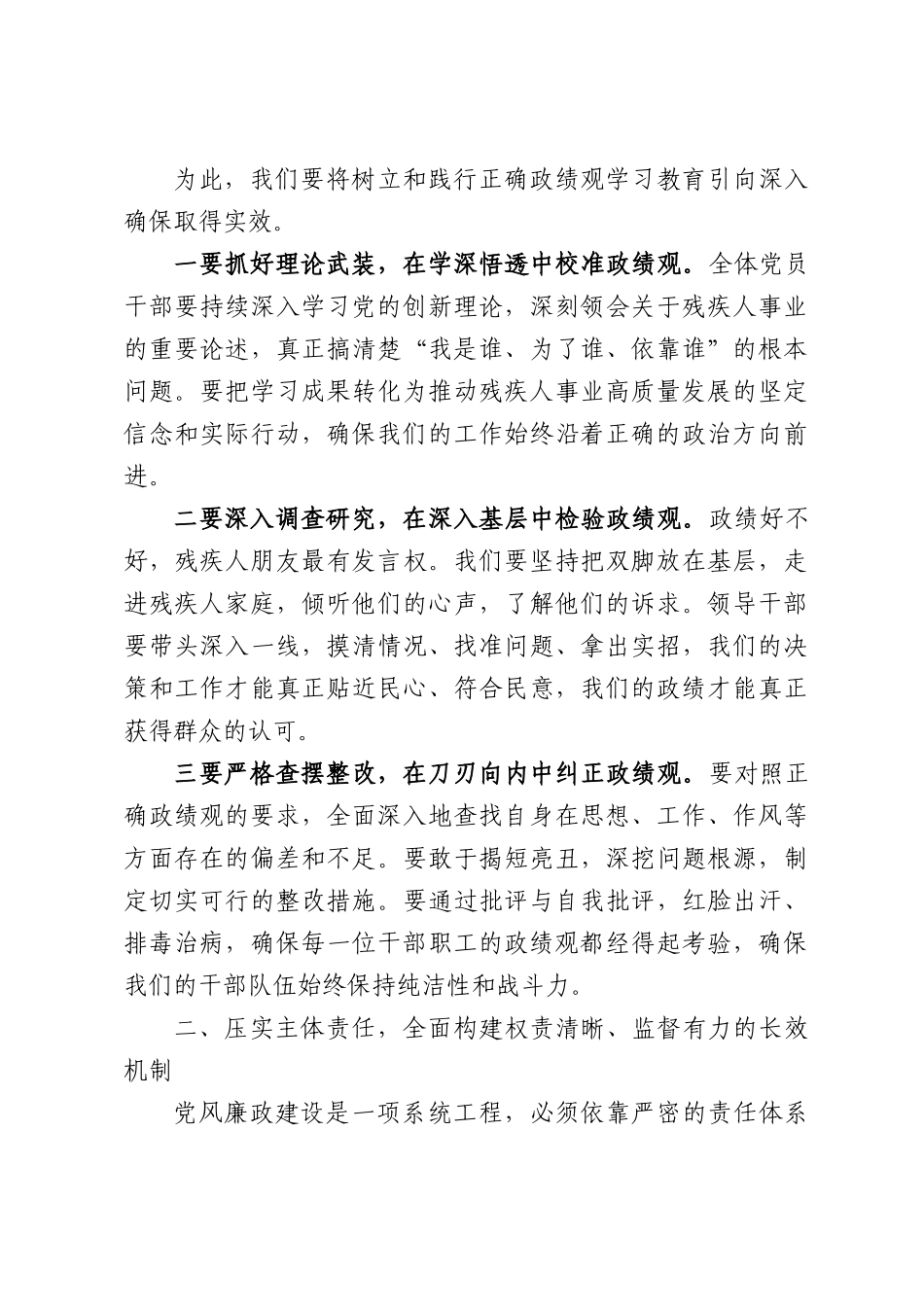 为此，我们要将树立和践行正确政绩观学习教育引向深入确保取得实效。

一要抓好理论武装，在学深悟透中校准政绩观。全体党员干部要持续深入学习党的创新理论，深刻领会关于残疾人事业的重要论述，真正搞清楚“我是谁、为了谁、依靠谁”的根本问题。要把学习成果转化为推动残疾人事业高质量发展的坚定信念和实际行动，确保我们的工作始终沿着正确的政治方向前进。

二要深入调查研究，在深入基层中检验政绩观。政绩好不好，残疾人朋友最有发言权。我们要坚持把双脚放在基层，走进残疾人家庭，倾听他们的心声，了解他们的诉求。领导干部要带头深入一线，摸清情况、找准问题、拿出实招，我们的决策和工作才能真正贴近民心、符合民意，我们的政绩才能真正获得群众的认可。

三要严格查摆整改，在刀刃向内中纠正政绩观。要对照正确政绩观的要求，全面深入地查找自身在思想、工作、作风等方面存在的偏差和不足。要敢于揭短亮丑，深挖问题根源，制定切实可行的整改措施。要通过批评与自我批评，红脸出汗、排毒治病，确保每一位干部职工的政绩观都经得起考验，确保我们的干部队伍始终保持纯洁性和战斗力。

二、压实主体责任，全面构建权责清晰、监督有力的长效机制

党风廉政建设是一项系统工程，必须依靠严密的责任体系